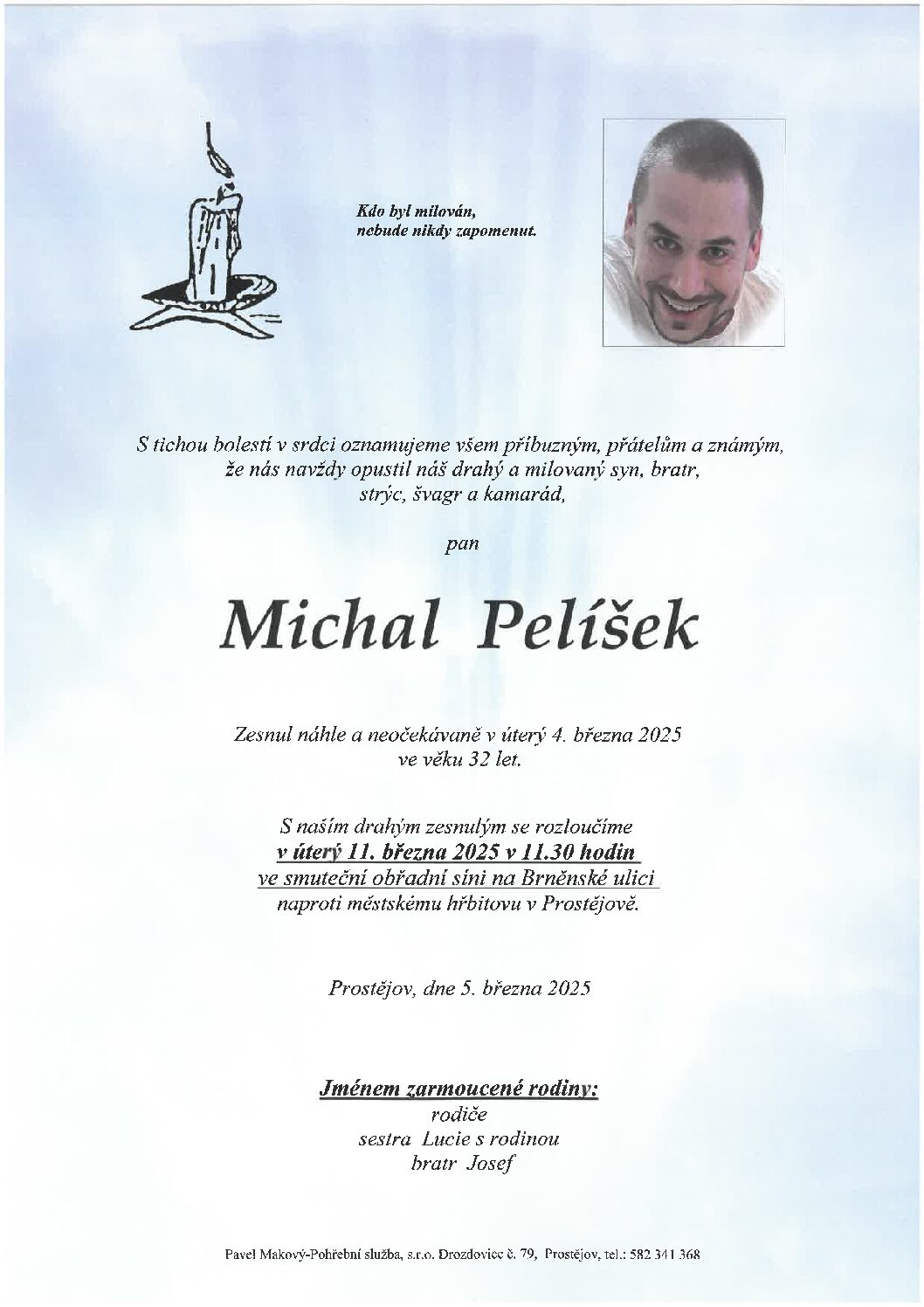 Kdo byl milován,
nebude nikdy zapomenut.

S tichou bolestí v srdci oznamujeme všem příbuzným, přátelům a známým, že nás navždy opustil náš drahý a milovaný syn, bratr, strýc, švagr a kamarád,

pan

Michal Pelíšek

Zesnul náhle a neočekávaně v úterý 4. března 2025 ve věku 32 let.

S naším drahým zesnulým se rozloučíme
v úterý 11. března 2025 v 11.30 hodin
ve smuteční obřadní síni na Brněnské ulici
naproti městskému hřbitovu v Prostějově.

Prostějov, dne 5. března 2025

Jménem zarmoucené rodiny:
rodiče
sestra Lucie s rodinou
bratr Josef

Pavel Makový-Pohřební služba, s.r.o. Drozdovice č. 79, Prostějov, tel.: 582 341 368